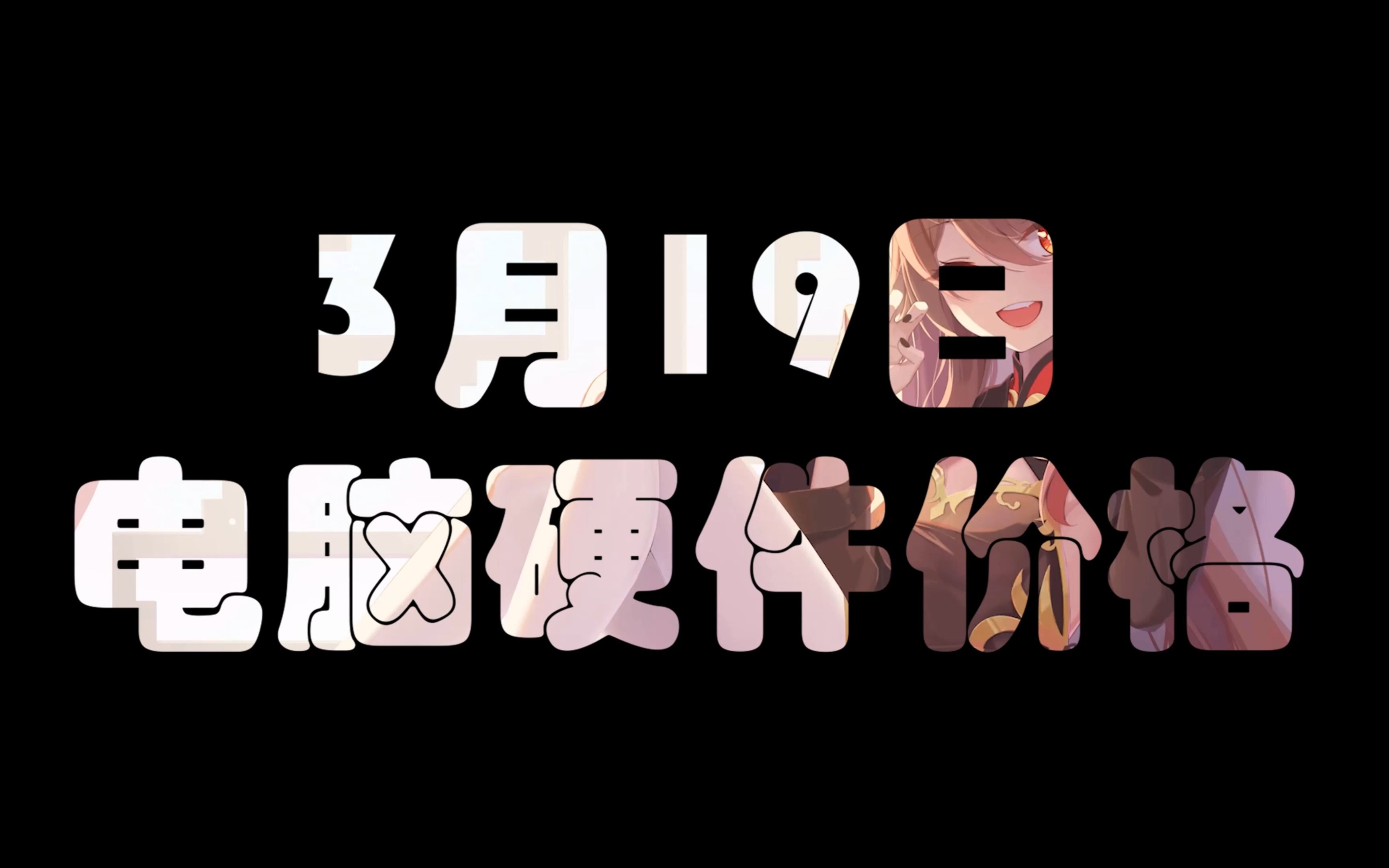 3月19日
电脑硬件价格